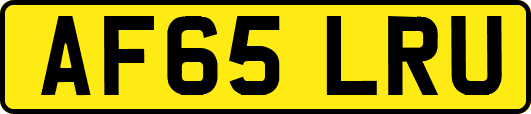 AF65 LRU